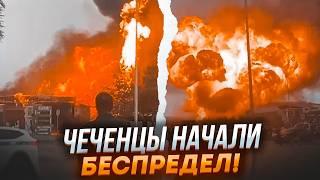 ЧЕЧЕНЦЫ НАЧАЛИ
БЕСПРЕДЕЛ!